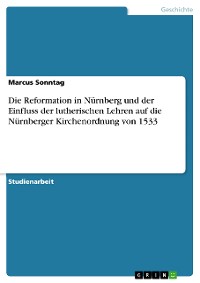 Geschichte

Marcus Sonntag

Die Reformation in Nürnberg und der Einfluss der lutherischen Lehren auf die Nürnberger Kirchenordnung von 1533

Studienarbeit

GRIN